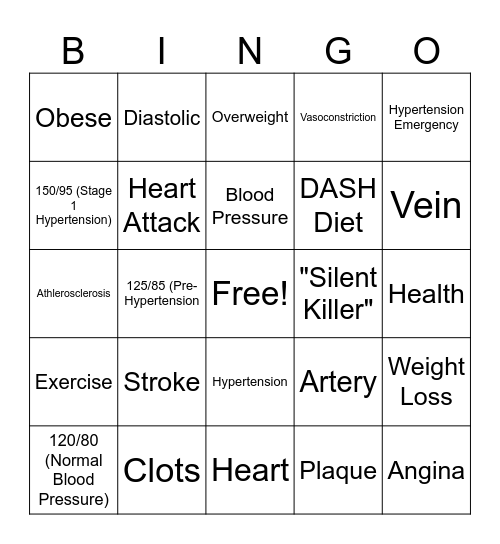 | B | I | N | G | O |
|---|---|---|---|---|
| Obese | Diastolic | Overweight | Vasoconstriction | Hypertension Emergency |
| 150/95 (Stage 1 Hypertension) | Heart Attack | Blood Pressure | DASH Diet | Vein |
| Athlerosclerosis | 125/85 (Pre-Hypertension | Free! | "Silent Killer" | Health |
| Exercise | Stroke | Hypertension | Artery | Weight Loss |
| 120/80 (Normal Blood Pressure) | Clots | Heart | Plaque | Angina |